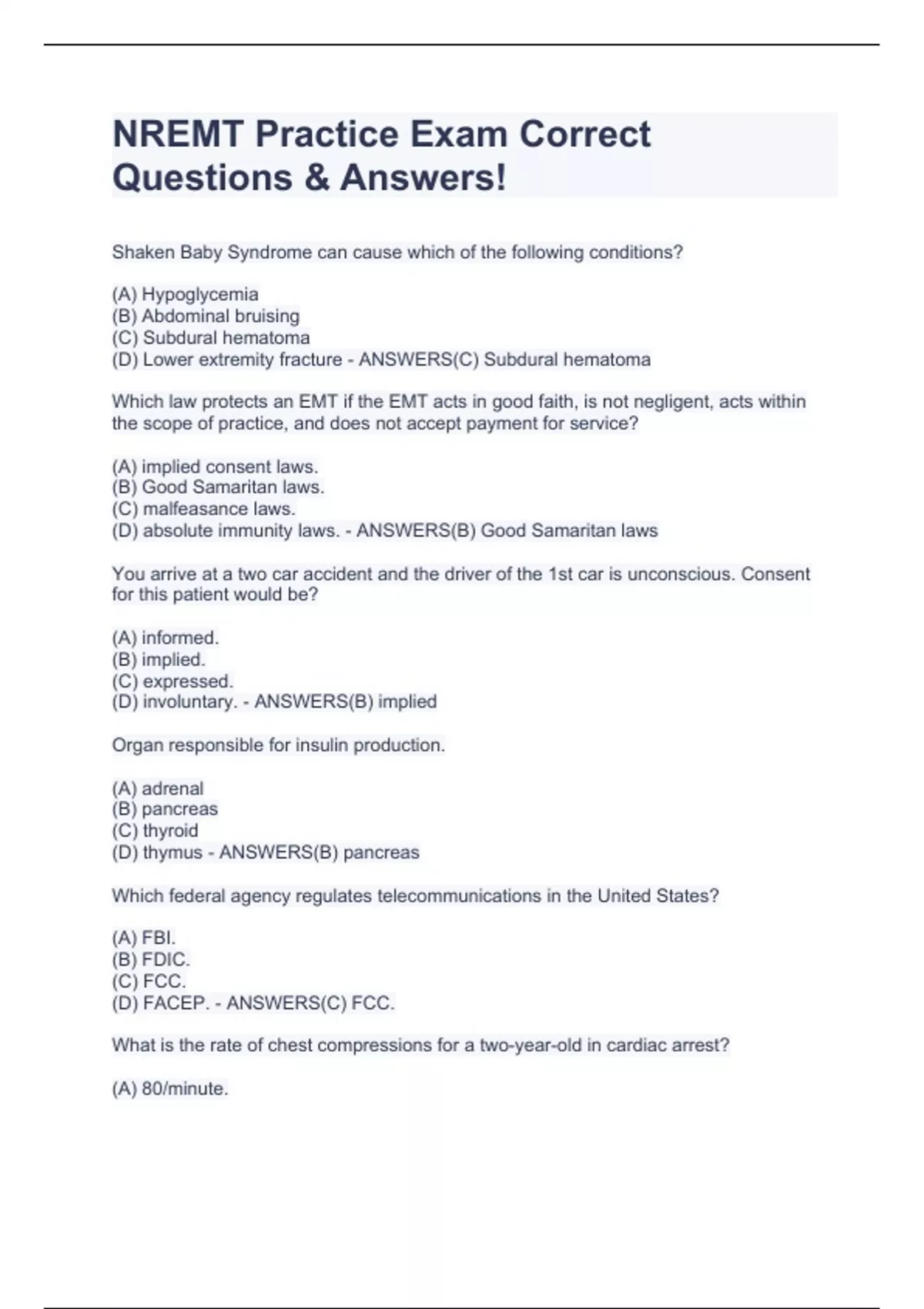 NREMT Practice Exam Correct Questions & Answers!

Shaken Baby Syndrome can cause which of the following conditions?

(A) Hypoglycemia
(B) Abdominal bruising
(C) Subdural hematoma
(D) Lower extremity fracture - ANSWERS(C) Subdural hematoma

Which law protects an EMT if the EMT acts in good faith, is not negligent, acts within the scope of practice, and does not accept payment for service?

(A) implied consent laws.
(B) Good Samaritan laws.
(C) malfeasance laws.
(D) absolute immunity laws. - ANSWERS(B) Good Samaritan laws

You arrive at a two car accident and the driver of the 1st car is unconscious. Consent for this patient would be?

(A) informed.
(B) implied.
(C) expressed.
(D) involuntary. - ANSWERS(B) implied

Organ responsible for insulin production.

(A) adrenal
(B) pancreas
(C) thyroid
(D) thymus - ANSWERS(B) pancreas

Which federal agency regulates telecommunications in the United States?

(A) FBI.
(B) FDIC.
(C) FCC.
(D) FACEP. - ANSWERS(C) FCC.

What is the rate of chest compressions for a two-year-old in cardiac arrest?

(A) 80/minute.